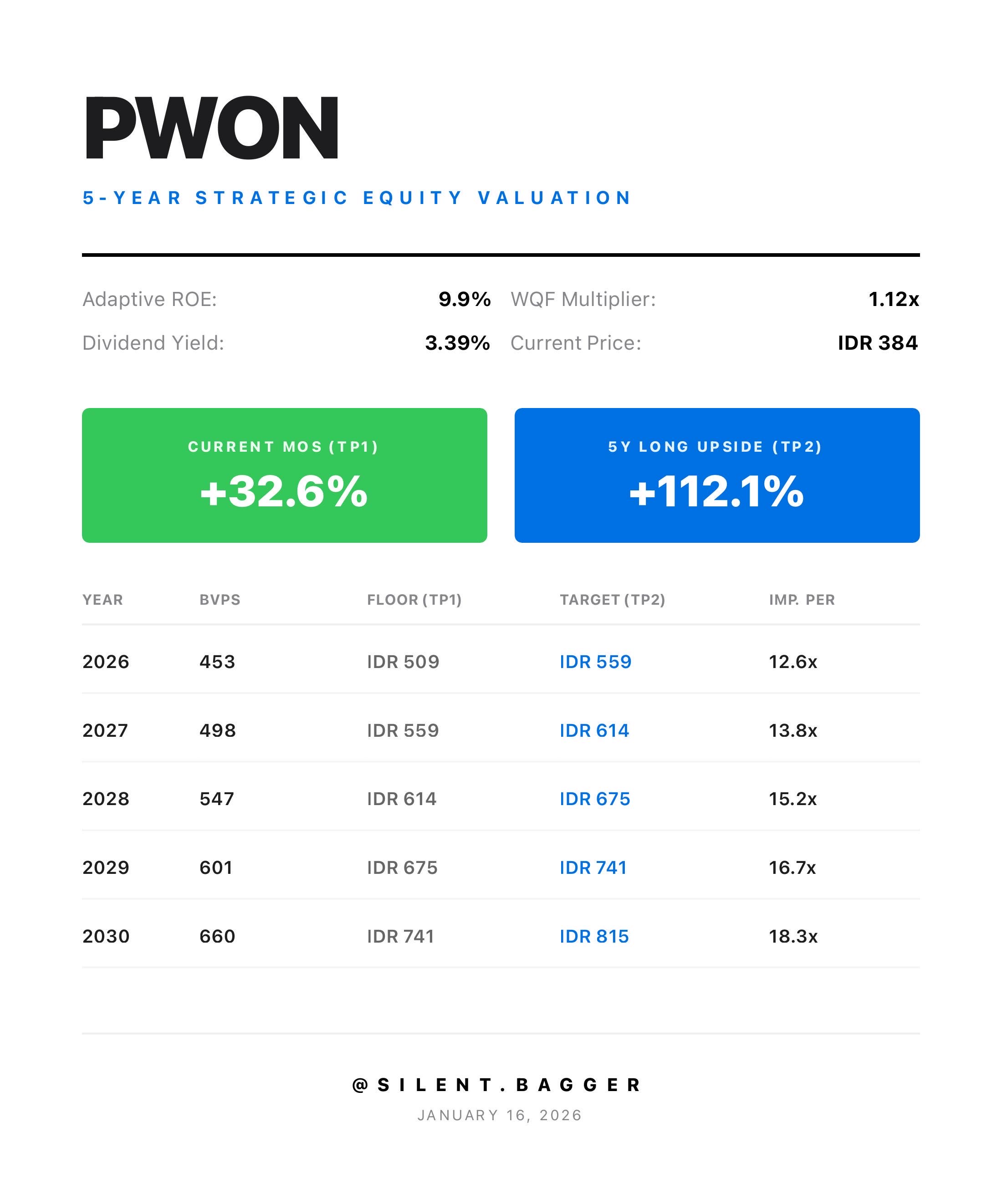 PWON

5-YEAR STRATEGIC EQUITY VALUATION

Adaptive ROE: 9.9%
Dividend Yield: 3.39%

WQF Multiplier: 1.12x
Current Price: IDR 384

CURRENT MOS (TP1)
+32.6%

5Y LONG UPSIDE (TP2)
+112.1%

| YEAR | BVPS | FLOOR (TP1) | TARGET (TP2) | IMP. PER |
|---|---|---|---|---|
| 2026 | 453 | IDR 509 | IDR 559 | 12.6x |
| 2027 | 498 | IDR 559 | IDR 614 | 13.8x |
| 2028 | 547 | IDR 614 | IDR 675 | 15.2x |
| 2029 | 601 | IDR 675 | IDR 741 | 16.7x |
| 2030 | 660 | IDR 741 | IDR 815 | 18.3x |

@SILENT.BAGGER
JANUARY 16, 2026